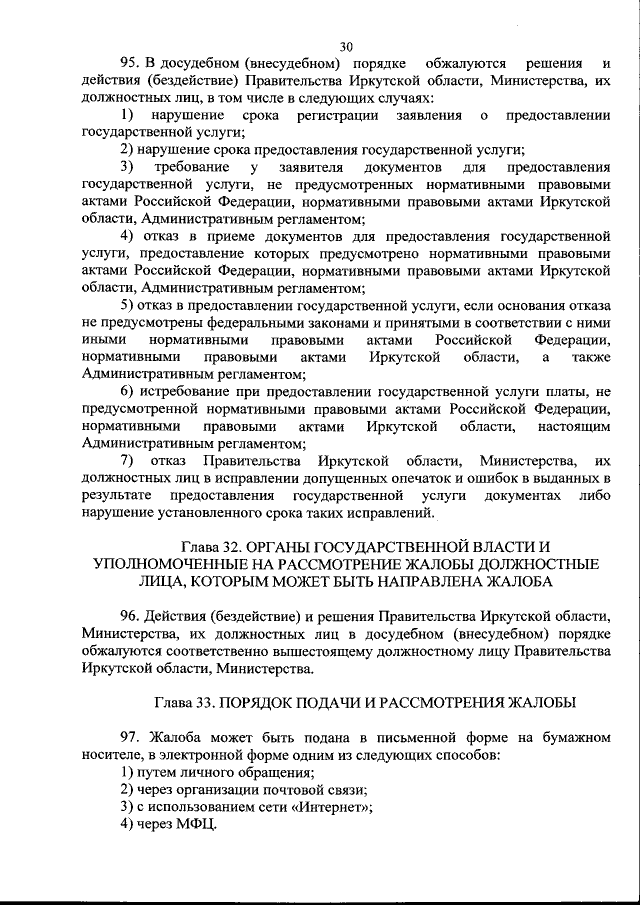 30

95. В досудебном (внесудебном) порядке обжалуются решения и действия (бездействие) Правительства Иркутской области, Министерства, их должностных лиц, в том числе в следующих случаях:

1) нарушение срока регистрации заявления о предоставлении государственной услуги;

2) нарушение срока предоставления государственной услуги;

3) требование у заявителя документов для предоставления государственной услуги, не предусмотренных нормативными правовыми актами Российской Федерации, нормативными правовыми актами Иркутской области, Административным регламентом;

4) отказ в приеме документов для предоставления государственной услуги, предоставление которых предусмотрено нормативными правовыми актами Российской Федерации, нормативными правовыми актами Иркутской области, Административным регламентом;

5) отказ в предоставлении государственной услуги, если основания отказа не предусмотрены федеральными законами и принятыми в соответствии с ними иными нормативными правовыми актами Российской Федерации, нормативными правовыми актами Иркутской области, а также Административным регламентом;

6) истребование при предоставлении государственной услуги платы, не предусмотренной нормативными правовыми актами Российской Федерации, нормативными правовыми актами Иркутской области, настоящим Административным регламентом;

7) отказ Правительства Иркутской области, Министерства, их должностных лиц в исправлении допущенных опечаток и ошибок в выданных в результате предоставления государственной услуги документах либо нарушение установленного срока таких исправлений.

Глава 32. ОРГАНЫ ГОСУДАРСТВЕННОЙ ВЛАСТИ И УПОЛНОМОЧЕННЫЕ НА РАССМОТРЕНИЕ ЖАЛОБЫ ДОЛЖНОСТНЫЕ ЛИЦА, КОТОРЫМ МОЖЕТ БЫТЬ НАПРАВЛЕНА ЖАЛОБА

96. Действия (бездействие) и решения Правительства Иркутской области, Министерства, их должностных лиц в досудебном (внесудебном) порядке обжалуются соответственно вышестоящему должностному лицу Правительства Иркутской области, Министерства.

Глава 33. ПОРЯДОК ПОДАЧИ И РАССМОТРЕНИЯ ЖАЛОБЫ

97. Жалоба может быть подана в письменной форме на бумажном носителе, в электронной форме одним из следующих способов:

1) путем личного обращения;

2) через организации почтовой связи;

3) с использованием сети «Интернет»;

4) через МФЦ.